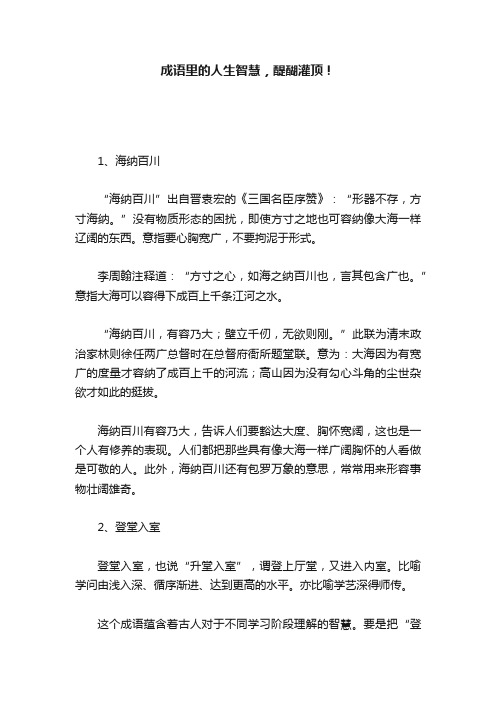 成语里的人生智慧，醍醐灌顶！

1、海纳百川

“海纳百川”出自晋袁宏的《三国名臣序赞》：“形器不存，方寸海纳。”没有物质形态的困扰，即使方寸之地也可容纳像大海一样辽阔的东西。意指要心胸宽广，不要拘泥于形式。

李周翰注释道：“方寸之心，如海之纳百川也，言其包含广也。”意指大海可以容得下成百上千条江河之水。

“海纳百川，有容乃大；壁立千仞，无欲则刚。”此联为清末政治家林则徐任两广总督时在总督府衙所题堂联。意为：大海因为有宽广的度量才容纳了成百上千的河流；高山因为没有勾心斗角的尘世杂欲才如此的挺拔。

海纳百川有容乃大，告诉人们要豁达大度、胸怀宽阔，这也是一个人有修养的表现。人们都把那些具有像大海一样广阔胸怀的人看做是可敬的人。此外，海纳百川还有包罗万象的意思，常常用来形容事物壮阔雄奇。

2、登堂入室

登堂入室，也说“升堂入室”，谓登上厅堂，又进入内室。比喻学问由浅入深、循序渐进、达到更高的水平。亦比喻学艺深得师传。

这个成语蕴含着古人对于不同学习阶段理解的智慧。要是把“登